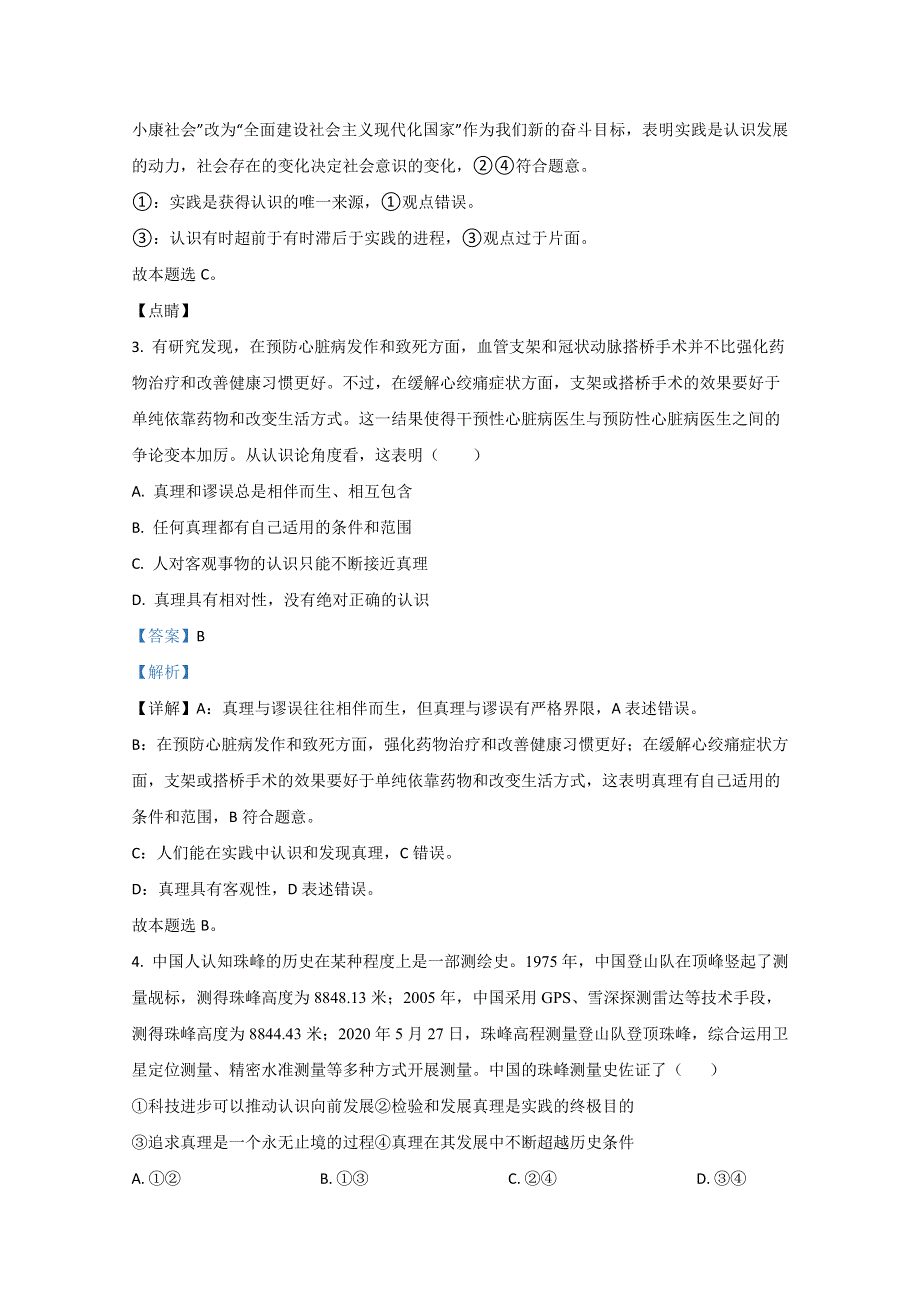 小康社会”改为“全面建设社会主义现代化国家”作为我们新的奋斗目标，表明实践是认识发展的动力，社会存在的变化决定社会意识的变化，②④符合题意。

①：实践是获得认识的唯一来源，①观点错误。

③：认识有时超前于有时滞后于实践的进程，③观点过于片面。

故本题选 C。

【点睛】

3. 有研究发现，在预防心脏病发作和致死方面，血管支架和冠状动脉搭桥手术并不比强化药物治疗和改善健康习惯更好。不过，在缓解心绞痛症状方面，支架或搭桥手术的效果要好于单纯依靠药物和改变生活方式。这一结果使得干预性心脏病医生与预防性心脏病医生之间的争论变本加厉。从认识论角度看，这表明（　　）

A. 真理和谬误总是相伴而生、相互包含

B. 任何真理都有自己适用的条件和范围

C. 人对客观事物的认识只能不断接近真理

D. 真理具有相对性，没有绝对正确的认识

【答案】B

【解析】

【详解】A：真理与谬误往往相伴而生，但真理与谬误有严格界限，A 表述错误。

B：在预防心脏病发作和致死方面，强化药物治疗和改善健康习惯更好；在缓解心绞痛症状方面，支架或搭桥手术的效果要好于单纯依靠药物和改变生活方式，这表明真理有自己适用的条件和范围，B 符合题意。

C：人们能在实践中认识和发现真理，C 错误。

D：真理具有客观性，D 表述错误。

故本题选 B。

4. 中国人认知珠峰的历史在某种程度上是一部测绘史。1975 年，中国登山队在顶峰竖起了测量觇标，测得珠峰高度为 8848.13 米；2005 年，中国采用 GPS、雪深探测雷达等技术手段，测得珠峰高度为 8844.43 米；2020 年 5 月 27 日，珠峰高程测量登山队登顶珠峰，综合运用卫星定位测量、精密水准测量等多种方式开展测量。中国的珠峰测量史佐证了（　　）

①科技进步可以推动认识向前发展②检验和发展真理是实践的终极目的

③追求真理是一个永无止境的过程④真理在其发展中不断超越历史条件

A. ①②　　B. ①③　　C. ②④　　D. ③④